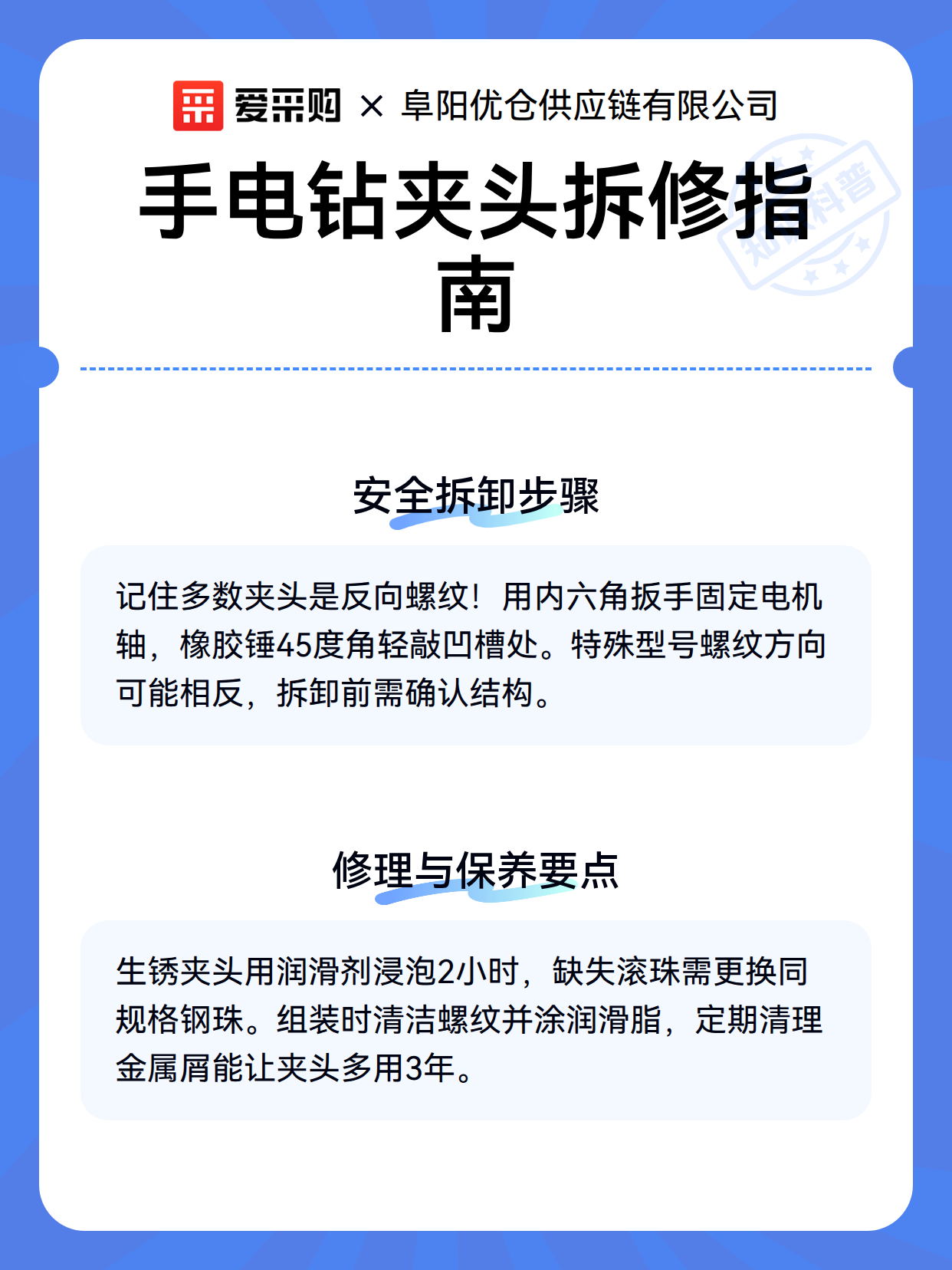 爱采购 × 阜阳优仓供应链有限公司

手电钻夹头拆修指南

知识科普

安全拆卸步骤

记住多数夹头是反向螺纹！用内六角扳手固定电机轴，橡胶锤45度角轻敲凹槽处。特殊型号螺纹方向可能相反，拆卸前需确认结构。

修理与保养要点

生锈夹头用润滑剂浸泡2小时，缺失滚珠需更换同规格钢珠。组装时清洁螺纹并涂润滑脂，定期清理金属屑能让夹头多用3年。